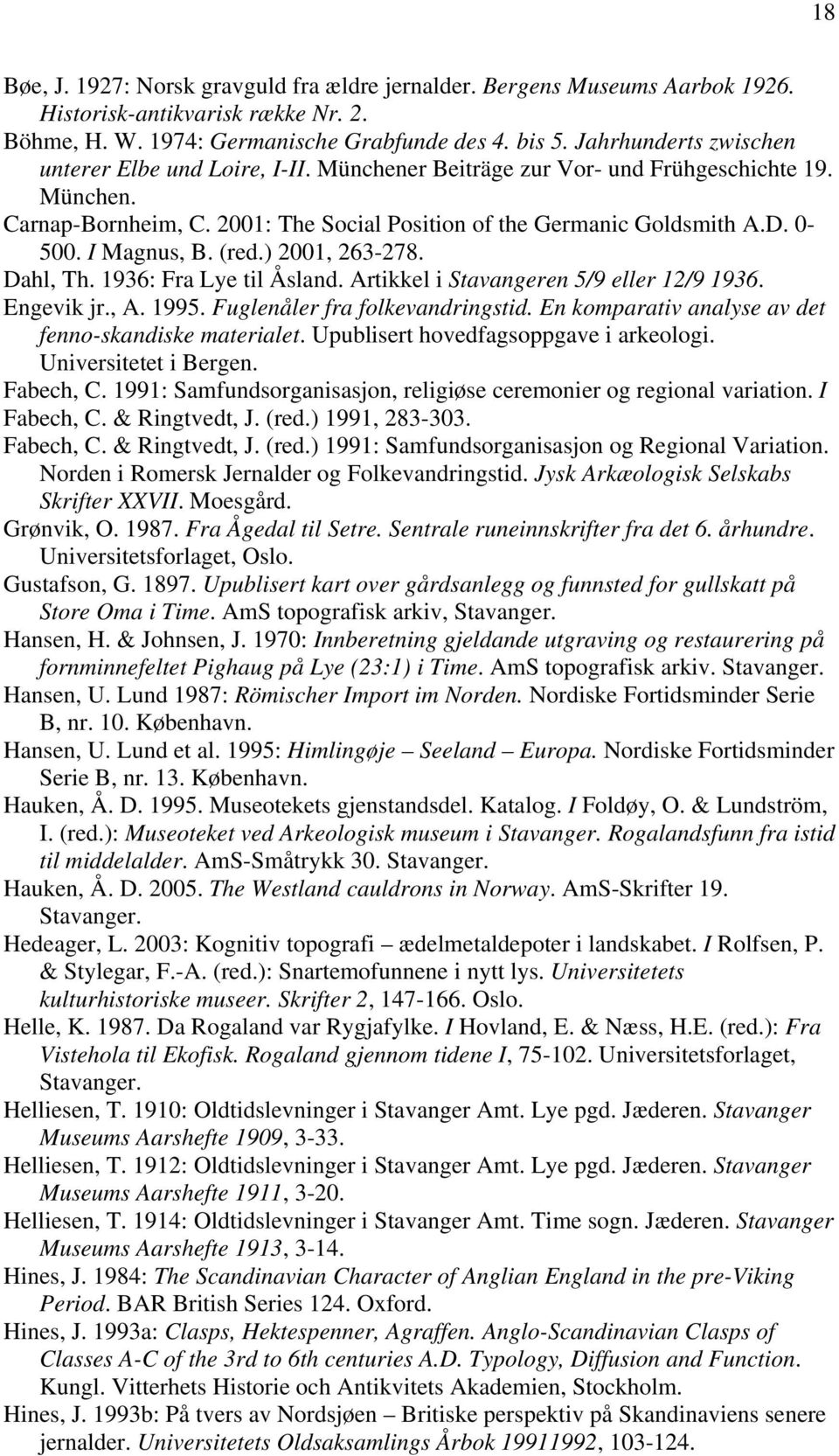 18

Bøe, J. 1927: Norsk gravguld fra ældre jernalder. Bergens Museums Aarbok 1926. Historisk-antikvarisk række Nr. 2.
Böhme, H. W. 1974: Germanische Grabfunde des 4. bis 5. Jahrhunderts zwischen unterer Elbe und Loire, I-II. Münchener Beiträge zur Vor- und Frühgeschichte 19. München.
Carnap-Bornheim, C. 2001: The Social Position of the Germanic Goldsmith A.D. 0-500. I Magnus, B. (red.) 2001, 263-278.
Dahl, Th. 1936: Fra Lye til Åsland. Artikkel i Stavangeren 5/9 eller 12/9 1936.
Engevik jr., A. 1995. Fuglenåler fra folkevandringstid. En komparativ analyse av det fenno-skandiske materialet. Upublisert hovedfagsoppgave i arkeologi. Universitetet i Bergen.
Fabech, C. 1991: Samfundsorganisasjon, religiøse ceremonier og regional variation. I Fabech, C. & Ringtvedt, J. (red.) 1991, 283-303.
Fabech, C. & Ringtvedt, J. (red.) 1991: Samfundsorganisasjon og Regional Variation. Norden i Romersk Jernalder og Folkevandringstid. Jysk Arkæologisk Selskabs Skrifter XXVII. Moesgård.
Grønvik, O. 1987. Fra Ågedal til Setre. Sentrale runeinnskrifter fra det 6. århundre. Universitetsforlaget, Oslo.
Gustafson, G. 1897. Upublisert kart over gårdsanlegg og funnsted for gullskatt på Store Oma i Time. AmS topografisk arkiv, Stavanger.
Hansen, H. & Johnsen, J. 1970: Innberetning gjeldande utgraving og restaurering på fornminnefeltet Pighaug på Lye (23:1) i Time. AmS topografisk arkiv. Stavanger.
Hansen, U. Lund 1987: Römischer Import im Norden. Nordiske Fortidsminder Serie B, nr. 10. København.
Hansen, U. Lund et al. 1995: Himlingøje – Seeland – Europa. Nordiske Fortidsminder Serie B, nr. 13. København.
Hauken, Å. D. 1995. Museotekets gjenstandsdel. Katalog. I Foldøy, O. & Lundström, I. (red.): Museoteket ved Arkeologisk museum i Stavanger. Rogalandsfunn fra istid til middelalder. AmS-Småtrykk 30. Stavanger.
Hauken, Å. D. 2005. The Westland cauldrons in Norway. AmS-Skrifter 19. Stavanger.
Hedeager, L. 2003: Kognitiv topografi – ædelmetaldepoter i landskabet. I Rolfsen, P. & Stylegar, F.-A. (red.): Snartemofunnene i nytt lys. Universitetets kulturhistoriske museer. Skrifter 2, 147-166. Oslo.
Helle, K. 1987. Da Rogaland var Rygjafylke. I Hovland, E. & Næss, H.E. (red.): Fra Vistehola til Ekofisk. Rogaland gjennom tidene I, 75-102. Universitetsforlaget, Stavanger.
Helliesen, T. 1910: Oldtidslevninger i Stavanger Amt. Lye pgd. Jæderen. Stavanger Museums Aarshefte 1909, 3-33.
Helliesen, T. 1912: Oldtidslevninger i Stavanger Amt. Lye pgd. Jæderen. Stavanger Museums Aarshefte 1911, 3-20.
Helliesen, T. 1914: Oldtidslevninger i Stavanger Amt. Time sogn. Jæderen. Stavanger Museums Aarshefte 1913, 3-14.
Hines, J. 1984: The Scandinavian Character of Anglian England in the pre-Viking Period. BAR British Series 124. Oxford.
Hines, J. 1993a: Clasps, Hektespenner, Agraffen. Anglo-Scandinavian Clasps of Classes A-C of the 3rd to 6th centuries A.D. Typology, Diffusion and Function. Kungl. Vitterhets Historie och Antikvitets Akademien, Stockholm.
Hines, J. 1993b: På tvers av Nordsjøen – Britiske perspektiv på Skandinaviens senere jernalder. Universitetets Oldsaksamlings Årbok 19911992, 103-124.